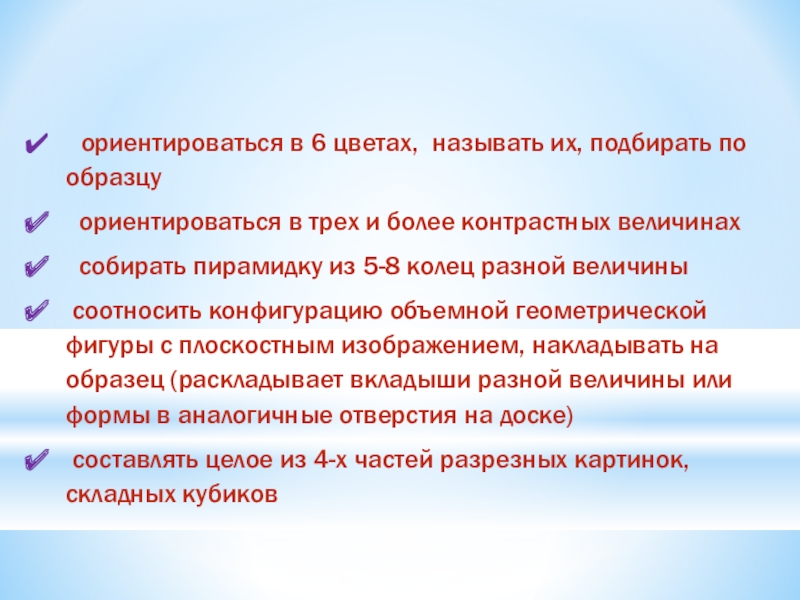 ✔ ориентироваться в 6 цветах, называть их, подбирать по образцу

✔ ориентироваться в трех и более контрастных величинах

✔ собирать пирамидку из 5-8 колец разной величины

✔ соотносить конфигурацию объемной геометрической фигуры с плоскостным изображением, накладывать на образец (раскладывает вкладыши разной величины или формы в аналогичные отверстия на доске)

✔ составлять целое из 4-х частей разрезных картинок, складных кубиков